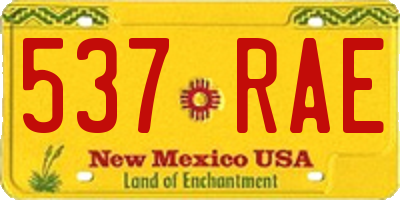 537 RAE

New Mexico USA
Land of Enchantment